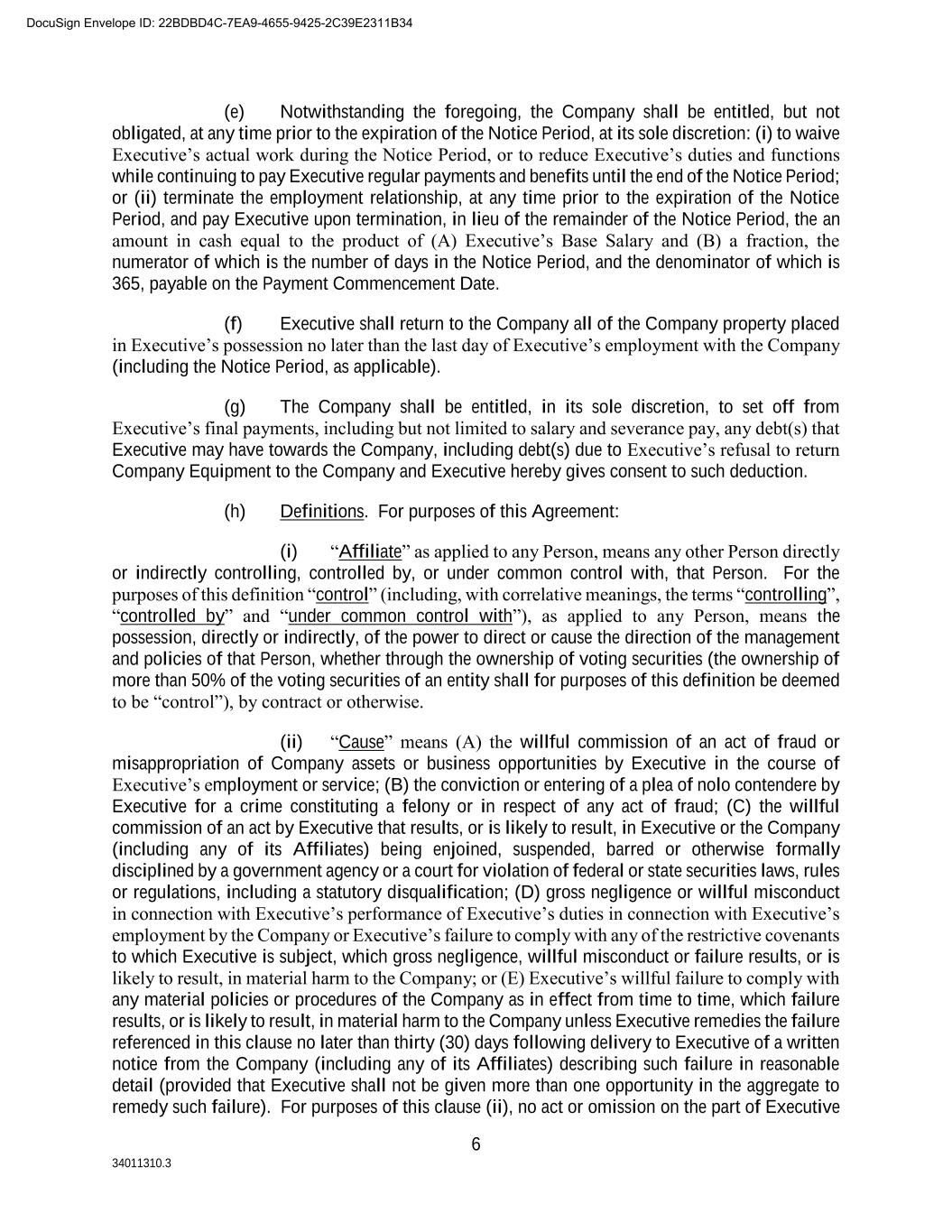 DocuSign Envelope ID: 22BDBD4C-7EA9-4655-9425-2C39E2311B34

(e) Notwithstanding the foregoing, the Company shall be entitled, but not obligated, at any time prior to the expiration of the Notice Period, at its sole discretion: (i) to waive Executive's actual work during the Notice Period, or to reduce Executive's duties and functions while continuing to pay Executive regular payments and benefits until the end of the Notice Period; or (ii) terminate the employment relationship, at any time prior to the expiration of the Notice Period, and pay Executive upon termination, in lieu of the remainder of the Notice Period, the an amount in cash equal to the product of (A) Executive's Base Salary and (B) a fraction, the numerator of which is the number of days in the Notice Period, and the denominator of which is 365, payable on the Payment Commencement Date.

(f) Executive shall return to the Company all of the Company property placed in Executive's possession no later than the last day of Executive's employment with the Company (including the Notice Period, as applicable).

(g) The Company shall be entitled, in its sole discretion, to set off from Executive's final payments, including but not limited to salary and severance pay, any debt(s) that Executive may have towards the Company, including debt(s) due to Executive's refusal to return Company Equipment to the Company and Executive hereby gives consent to such deduction.

(h) Definitions. For purposes of this Agreement:

(i) "Affiliate" as applied to any Person, means any other Person directly or indirectly controlling, controlled by, or under common control with, that Person. For the purposes of this definition "control" (including, with correlative meanings, the terms "controlling", "controlled by" and "under common control with"), as applied to any Person, means the possession, directly or indirectly, of the power to direct or cause the direction of the management and policies of that Person, whether through the ownership of voting securities (the ownership of more than 50% of the voting securities of an entity shall for purposes of this definition be deemed to be "control"), by contract or otherwise.

(ii) "Cause" means (A) the willful commission of an act of fraud or misappropriation of Company assets or business opportunities by Executive in the course of Executive's employment or service; (B) the conviction or entering of a plea of nolo contendere by Executive for a crime constituting a felony or in respect of any act of fraud; (C) the willful commission of an act by Executive that results, or is likely to result, in Executive or the Company (including any of its Affiliates) being enjoined, suspended, barred or otherwise formally disciplined by a government agency or a court for violation of federal or state securities laws, rules or regulations, including a statutory disqualification; (D) gross negligence or willful misconduct in connection with Executive's performance of Executive's duties in connection with Executive's employment by the Company or Executive's failure to comply with any of the restrictive covenants to which Executive is subject, which gross negligence, willful misconduct or failure results, or is likely to result, in material harm to the Company; or (E) Executive's willful failure to comply with any material policies or procedures of the Company as in effect from time to time, which failure results, or is likely to result, in material harm to the Company unless Executive remedies the failure referenced in this clause no later than thirty (30) days following delivery to Executive of a written notice from the Company (including any of its Affiliates) describing such failure in reasonable detail (provided that Executive shall not be given more than one opportunity in the aggregate to remedy such failure). For purposes of this clause (ii), no act or omission on the part of Executive

6

34011310.3